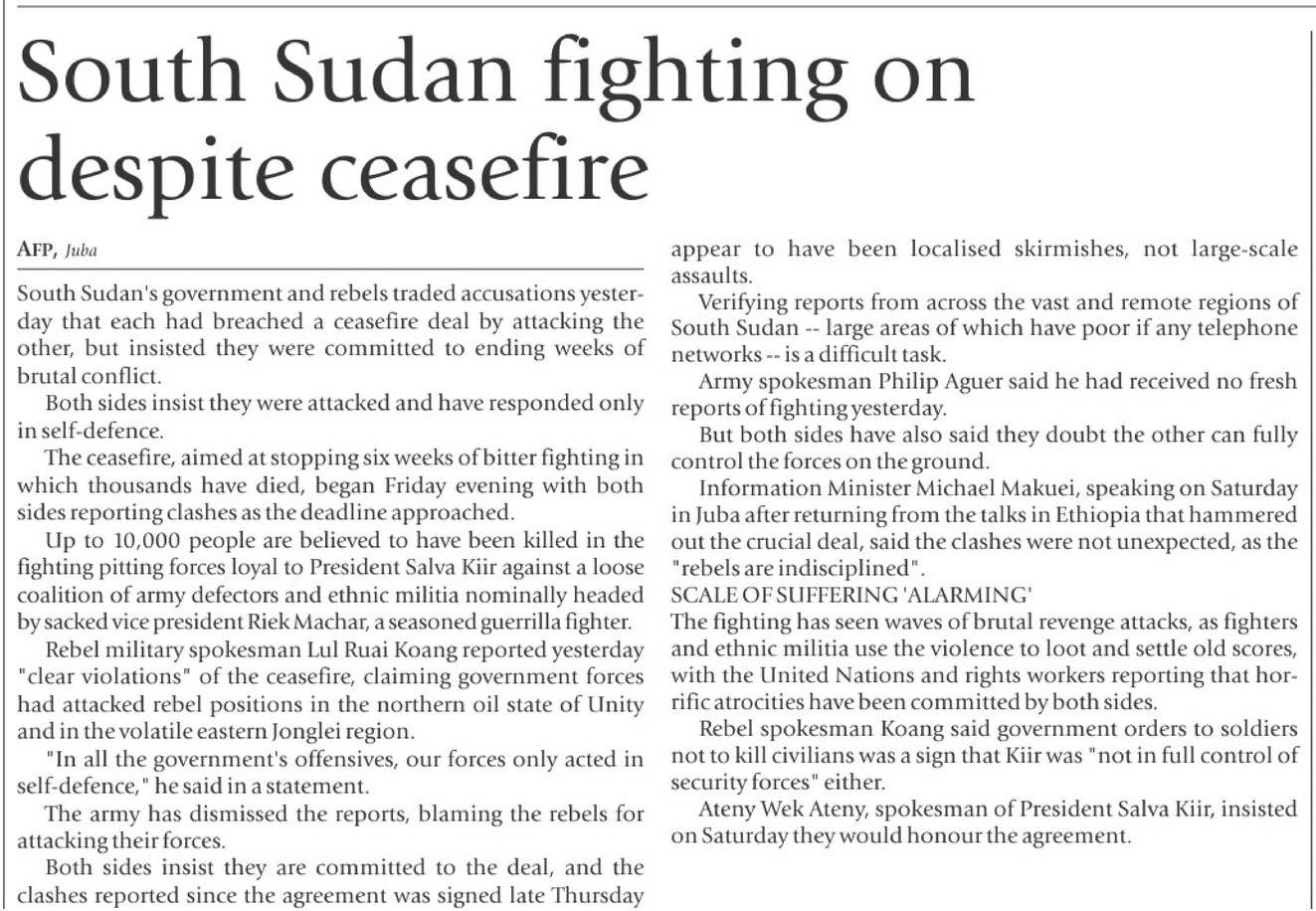 South Sudan fighting on despite ceasefire

AFP, Juba

South Sudan's government and rebels traded accusations yesterday that each had breached a ceasefire deal by attacking the other, but insisted they were committed to ending weeks of brutal conflict.

Both sides insist they were attacked and have responded only in self-defence.

The ceasefire, aimed at stopping six weeks of bitter fighting in which thousands have died, began Friday evening with both sides reporting clashes as the deadline approached.

Up to 10,000 people are believed to have been killed in the fighting pitting forces loyal to President Salva Kiir against a loose coalition of army defectors and ethnic militia nominally headed by sacked vice president Riek Machar, a seasoned guerrilla fighter.

Rebel military spokesman Lul Ruai Koang reported yesterday "clear violations" of the ceasefire, claiming government forces had attacked rebel positions in the northern oil state of Unity and in the volatile eastern Jonglei region.

"In all the government's offensives, our forces only acted in self-defence," he said in a statement.

The army has dismissed the reports, blaming the rebels for attacking their forces.

Both sides insist they are committed to the deal, and the clashes reported since the agreement was signed late Thursday appear to have been localised skirmishes, not large-scale assaults.

Verifying reports from across the vast and remote regions of South Sudan -- large areas of which have poor if any telephone networks -- is a difficult task.

Army spokesman Philip Aguer said he had received no fresh reports of fighting yesterday.

But both sides have also said they doubt the other can fully control the forces on the ground.

Information Minister Michael Makuei, speaking on Saturday in Juba after returning from the talks in Ethiopia that hammered out the crucial deal, said the clashes were not unexpected, as the "rebels are indisciplined".

SCALE OF SUFFERING 'ALARMING'

The fighting has seen waves of brutal revenge attacks, as fighters and ethnic militia use the violence to loot and settle old scores, with the United Nations and rights workers reporting that horrific atrocities have been committed by both sides.

Rebel spokesman Koang said government orders to soldiers not to kill civilians was a sign that Kiir was "not in full control of security forces" either.

Ateny Wek Ateny, spokesman of President Salva Kiir, insisted on Saturday they would honour the agreement.